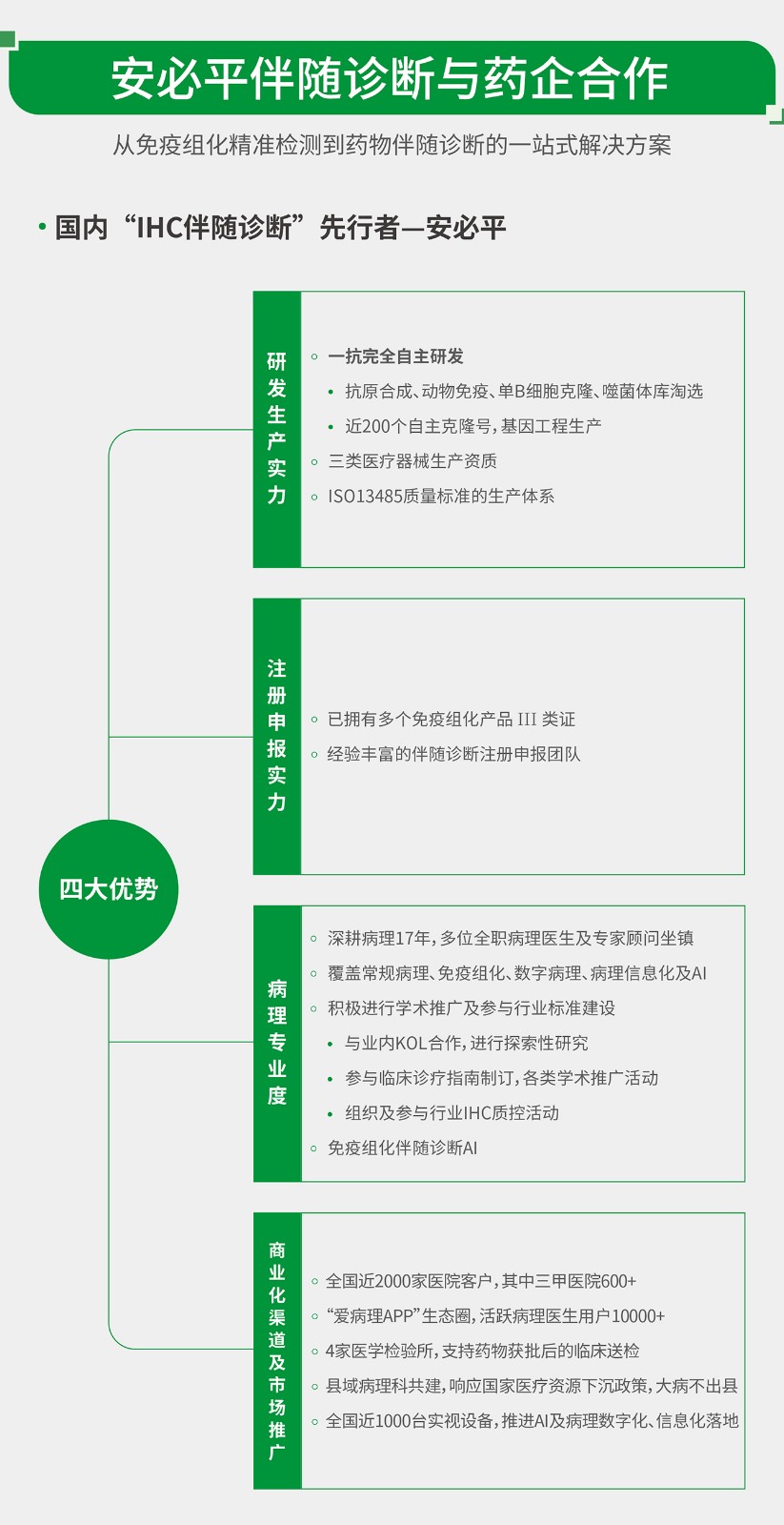 安必平伴随诊断与药企合作

从免疫组化精准检测到药物伴随诊断的一站式解决方案

• 国内“IHC伴随诊断”先行者—安必平

四大优势

研发生产实力

◦ 一抗完全自主研发
• 抗原合成、动物免疫、单B细胞克隆、噬菌体库淘选
• 近200个自主克隆号，基因工程生产
◦ 三类医疗器械生产资质
◦ ISO13485质量标准的生产体系

注册申报实力

◦ 已拥有多个免疫组化产品 III 类证
◦ 经验丰富的伴随诊断注册申报团队

病理专业度

◦ 深耕病理17年，多位全职病理医生及专家顾问坐镇
◦ 覆盖常规病理、免疫组化、数字病理、病理信息化及AI
◦ 积极进行学术推广及参与行业标准建设
• 与业内KOL合作，进行探索性研究
• 参与临床诊疗指南制订，各类学术推广活动
• 组织及参与行业IHC质控活动
◦ 免疫组化伴随诊断AI

商业化渠道及市场推广

◦ 全国近2000家医院客户，其中三甲医院600+
◦ “爱病理APP”生态圈，活跃病理医生用户10000+
◦ 4家医学检验所，支持药物获批后的临床送检
◦ 县域病理科共建，响应国家医疗资源下沉政策，大病不出县
◦ 全国近1000台实视设备，推进AI及病理数字化、信息化落地